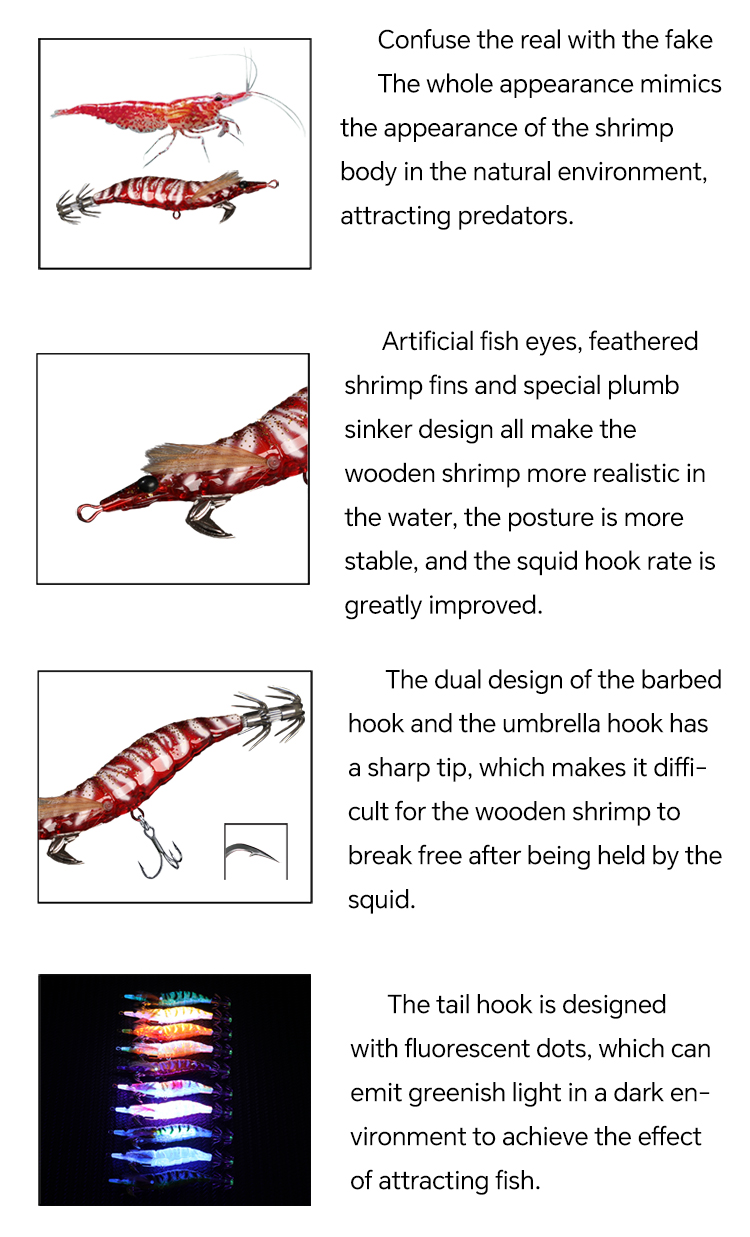 Confuse the real with the fake

The whole appearance mimics the appearance of the shrimp body in the natural environment, attracting predators.

Artificial fish eyes, feathered shrimp fins and special plumb sinker design all make the wooden shrimp more realistic in the water, the posture is more stable, and the squid hook rate is greatly improved.

The dual design of the barbed hook and the umbrella hook has a sharp tip, which makes it difficult for the wooden shrimp to break free after being held by the squid.

The tail hook is designed with fluorescent dots, which can emit greenish light in a dark environment to achieve the effect of attracting fish.